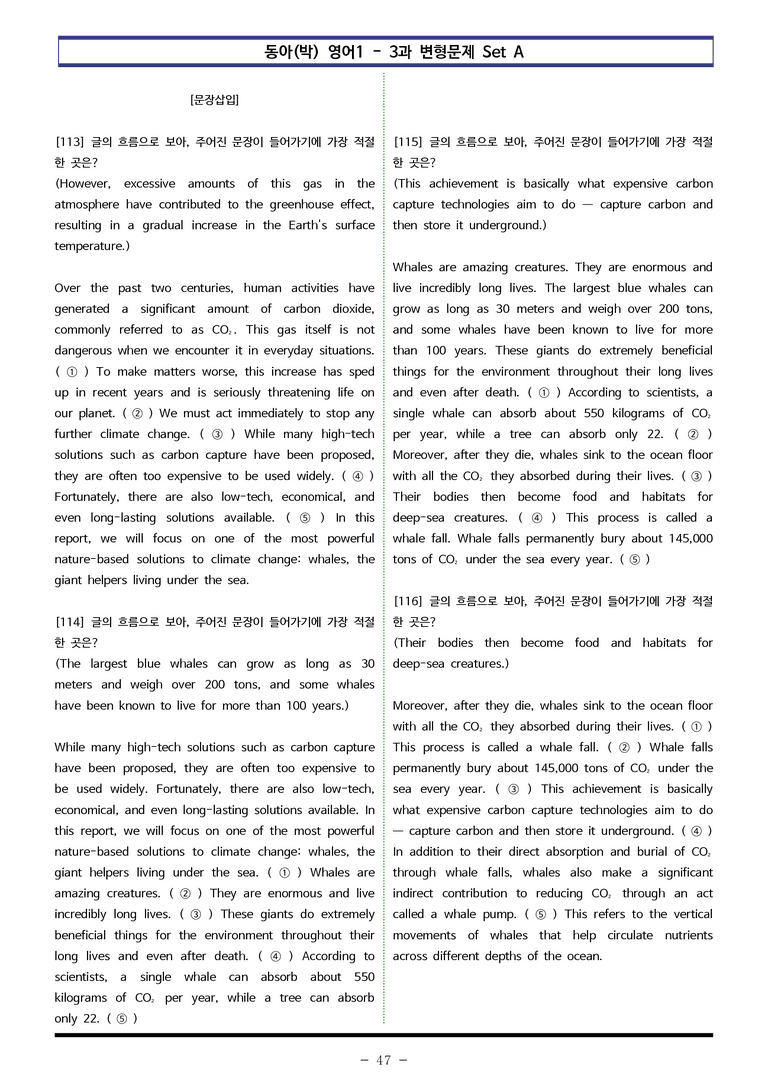 동아(박) 영어1 - 3과 변형문제 Set A

[문장삽입]

[113] 글의 흐름으로 보아, 주어진 문장이 들어가기에 가장 적절한 곳은?
(However, excessive amounts of this gas in the atmosphere have contributed to the greenhouse effect, resulting in a gradual increase in the Earth's surface temperature.)

Over the past two centuries, human activities have generated a significant amount of carbon dioxide, commonly referred to as $CO_2$. This gas itself is not dangerous when we encounter it in everyday situations. ( ① ) To make matters worse, this increase has sped up in recent years and is seriously threatening life on our planet. ( ② ) We must act immediately to stop any further climate change. ( ③ ) While many high-tech solutions such as carbon capture have been proposed, they are often too expensive to be used widely. ( ④ ) Fortunately, there are also low-tech, economical, and even long-lasting solutions available. ( ⑤ ) In this report, we will focus on one of the most powerful nature-based solutions to climate change: whales, the giant helpers living under the sea.

[114] 글의 흐름으로 보아, 주어진 문장이 들어가기에 가장 적절한 곳은?
(The largest blue whales can grow as long as 30 meters and weigh over 200 tons, and some whales have been known to live for more than 100 years.)

While many high-tech solutions such as carbon capture have been proposed, they are often too expensive to be used widely. Fortunately, there are also low-tech, economical, and even long-lasting solutions available. In this report, we will focus on one of the most powerful nature-based solutions to climate change: whales, the giant helpers living under the sea. ( ① ) Whales are amazing creatures. ( ② ) They are enormous and live incredibly long lives. ( ③ ) These giants do extremely beneficial things for the environment throughout their long lives and even after death. ( ④ ) According to scientists, a single whale can absorb about 550 kilograms of $CO_2$ per year, while a tree can absorb only 22. ( ⑤ )

[115] 글의 흐름으로 보아, 주어진 문장이 들어가기에 가장 적절한 곳은?
(This achievement is basically what expensive carbon capture technologies aim to do — capture carbon and then store it underground.)

Whales are amazing creatures. They are enormous and live incredibly long lives. The largest blue whales can grow as long as 30 meters and weigh over 200 tons, and some whales have been known to live for more than 100 years. These giants do extremely beneficial things for the environment throughout their long lives and even after death. ( ① ) According to scientists, a single whale can absorb about 550 kilograms of $CO_2$ per year, while a tree can absorb only 22. ( ② ) Moreover, after they die, whales sink to the ocean floor with all the $CO_2$ they absorbed during their lives. ( ③ ) Their bodies then become food and habitats for deep-sea creatures. ( ④ ) This process is called a whale fall. Whale falls permanently bury about 145,000 tons of $CO_2$ under the sea every year. ( ⑤ )

[116] 글의 흐름으로 보아, 주어진 문장이 들어가기에 가장 적절한 곳은?
(Their bodies then become food and habitats for deep-sea creatures.)

Moreover, after they die, whales sink to the ocean floor with all the $CO_2$ they absorbed during their lives. ( ① ) This process is called a whale fall. ( ② ) Whale falls permanently bury about 145,000 tons of $CO_2$ under the sea every year. ( ③ ) This achievement is basically what expensive carbon capture technologies aim to do — capture carbon and then store it underground. ( ④ ) In addition to their direct absorption and burial of $CO_2$ through whale falls, whales also make a significant indirect contribution to reducing $CO_2$ through an act called a whale pump. ( ⑤ ) This refers to the vertical movements of whales that help circulate nutrients across different depths of the ocean.

- 47 -